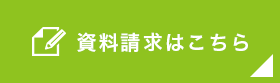 資料請求はこちら